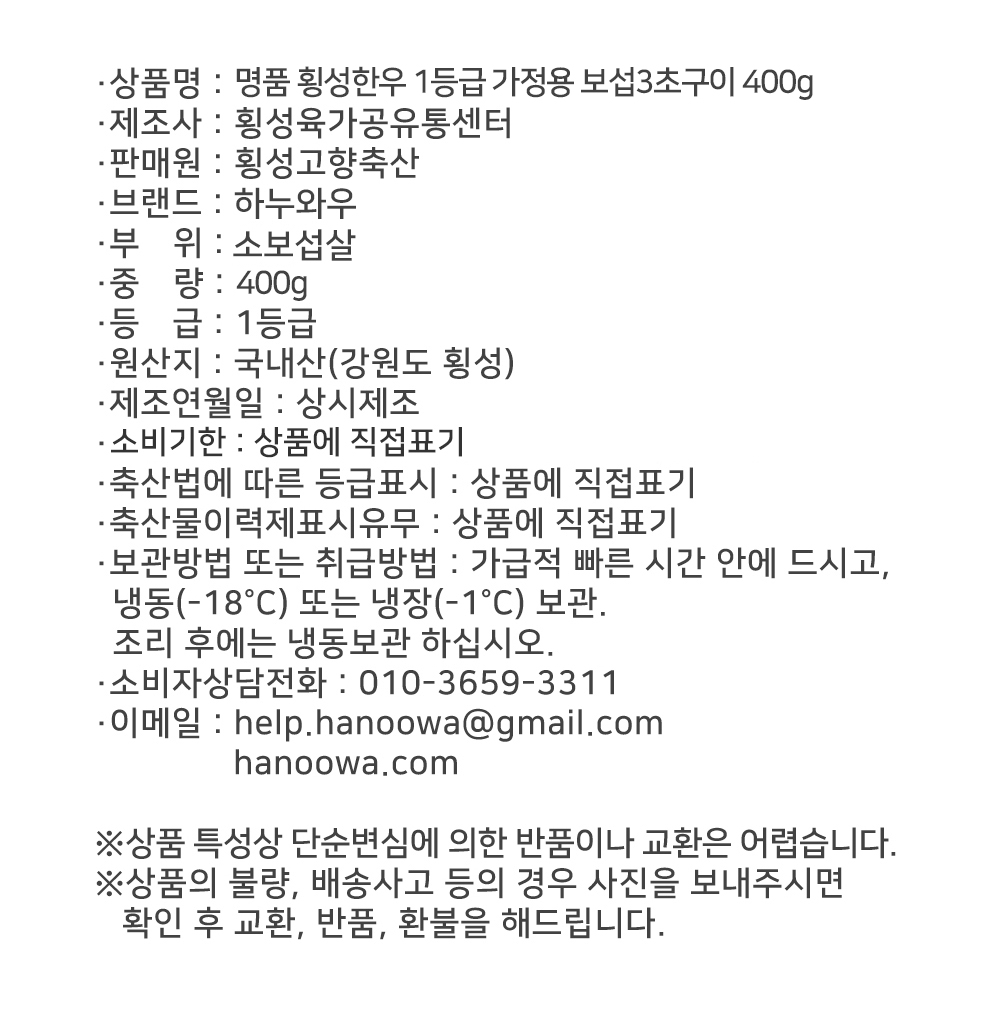 ·상품명 : 명품 횡성한우 1등급 가정용 보섭3초구이 400g
·제조사 : 횡성육가공유통센터
·판매원 : 횡성고향축산
·브랜드 : 하누와우
·부 위 : 소보섭살
·중 량 : 400g
·등 급 : 1등급
·원산지 : 국내산(강원도 횡성)
·제조연월일 : 상시제조
·소비기한 : 상품에 직접표기
·축산법에 따른 등급표시 : 상품에 직접표기
·축산물이력제표시유무 : 상품에 직접표기
·보관방법 또는 취급방법 : 가급적 빠른 시간 안에 드시고, 냉동(-18°C) 또는 냉장(-1°C) 보관.
조리 후에는 냉동보관 하십시오.
·소비자상담전화 : 010-3659-3311
·이메일 : help.hanoowa@gmail.com
hanoowa.com

※상품 특성상 단순변심에 의한 반품이나 교환은 어렵습니다.
※상품의 불량, 배송사고 등의 경우 사진을 보내주시면 확인 후 교환, 반품, 환불을 해드립니다.